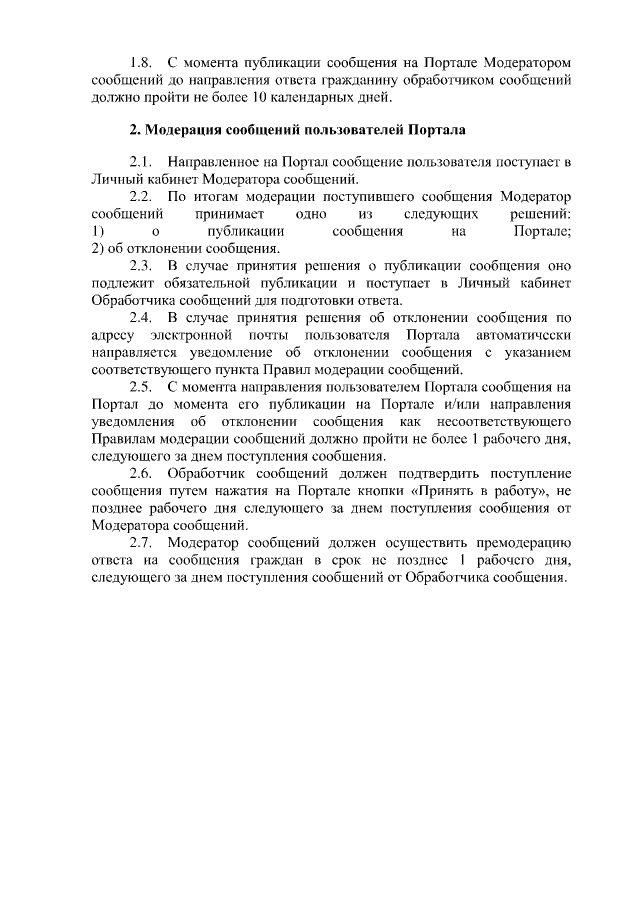 1.8. С момента публикации сообщения на Портале Модератором сообщений до направления ответа гражданину обработчиком сообщений должно пройти не более 10 календарных дней.

2. Модерация сообщений пользователей Портала

2.1. Направленное на Портал сообщение пользователя поступает в Личный кабинет Модератора сообщений.

2.2. По итогам модерации поступившего сообщения Модератор сообщений принимает одно из следующих решений: 1) о публикации сообщения на Портале; 2) об отклонении сообщения.

2.3. В случае принятия решения о публикации сообщения оно подлежит обязательной публикации и поступает в Личный кабинет Обработчика сообщений для подготовки ответа.

2.4. В случае принятия решения об отклонении сообщения по адресу электронной почты пользователя Портала автоматически направляется уведомление об отклонении сообщения с указанием соответствующего пункта Правил модерации сообщений.

2.5. С момента направления пользователем Портала сообщения на Портал до момента его публикации на Портале и/или направления уведомления об отклонении сообщения как несоответствующего Правилам модерации сообщений должно пройти не более 1 рабочего дня, следующего за днем поступления сообщения.

2.6. Обработчик сообщений должен подтвердить поступление сообщения путем нажатия на Портале кнопки «Принять в работу», не позднее рабочего дня следующего за днем поступления сообщения от Модератора сообщений.

2.7. Модератор сообщений должен осуществить премодерацию ответа на сообщения граждан в срок не позднее 1 рабочего дня, следующего за днем поступления сообщений от Обработчика сообщения.